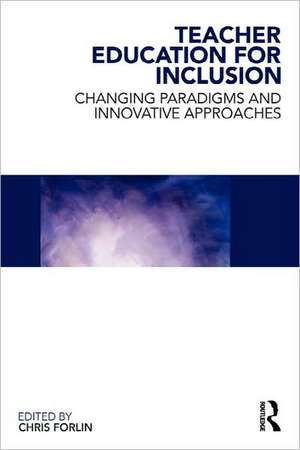 TEACHER EDUCATION FOR INCLUSION

CHANGING PARADIGMS AND INNOVATIVE APPROACHES

EDITED BY
CHRIS FORLIN

ROUTLEDGE